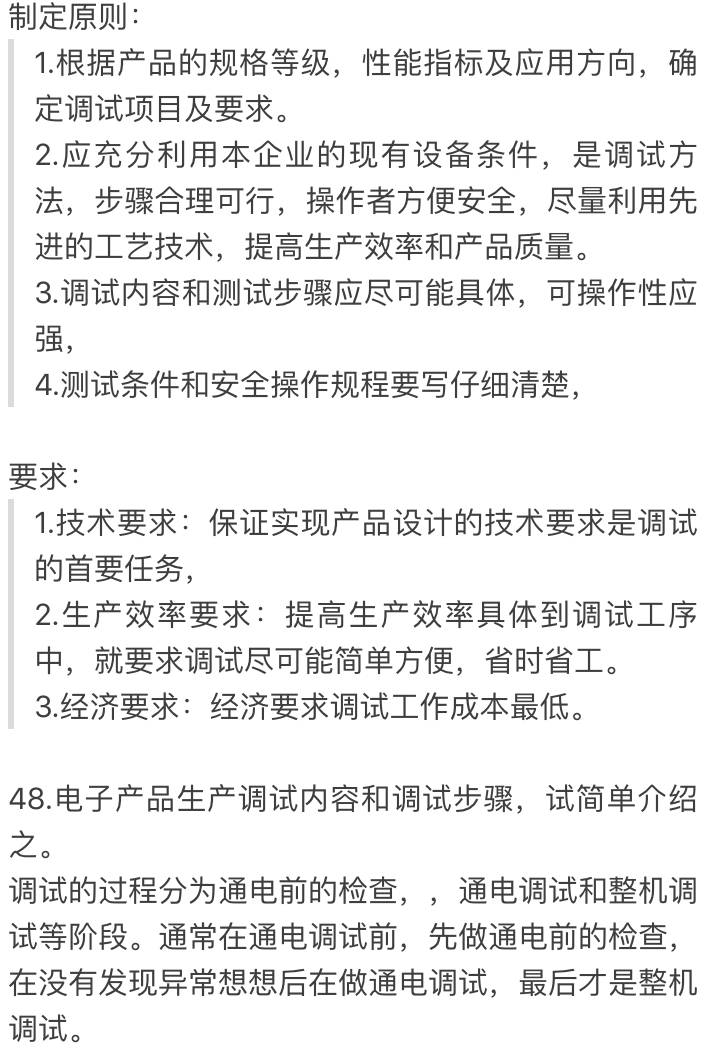 制定原则：

1.根据产品的规格等级，性能指标及应用方向，确定调试项目及要求。
2.应充分利用本企业的现有设备条件，是调试方法，步骤合理可行，操作者方便安全，尽量利用先进的工艺技术，提高生产效率和产品质量。
3.调试内容和测试步骤应尽可能具体，可操作性应强，
4.测试条件和安全操作规程要写仔细清楚，

要求：

1.技术要求：保证实现产品设计的技术要求是调试的首要任务，
2.生产效率要求：提高生产效率具体到调试工序中，就要求调试尽可能简单方便，省时省工。
3.经济要求：经济要求调试工作成本最低。

48.电子产品生产调试内容和调试步骤，试简单介绍之。
调试的过程分为通电前的检查，，通电调试和整机调试等阶段。通常在通电调试前，先做通电前的检查，在没有发现异常想想后在做通电调试，最后才是整机调试。